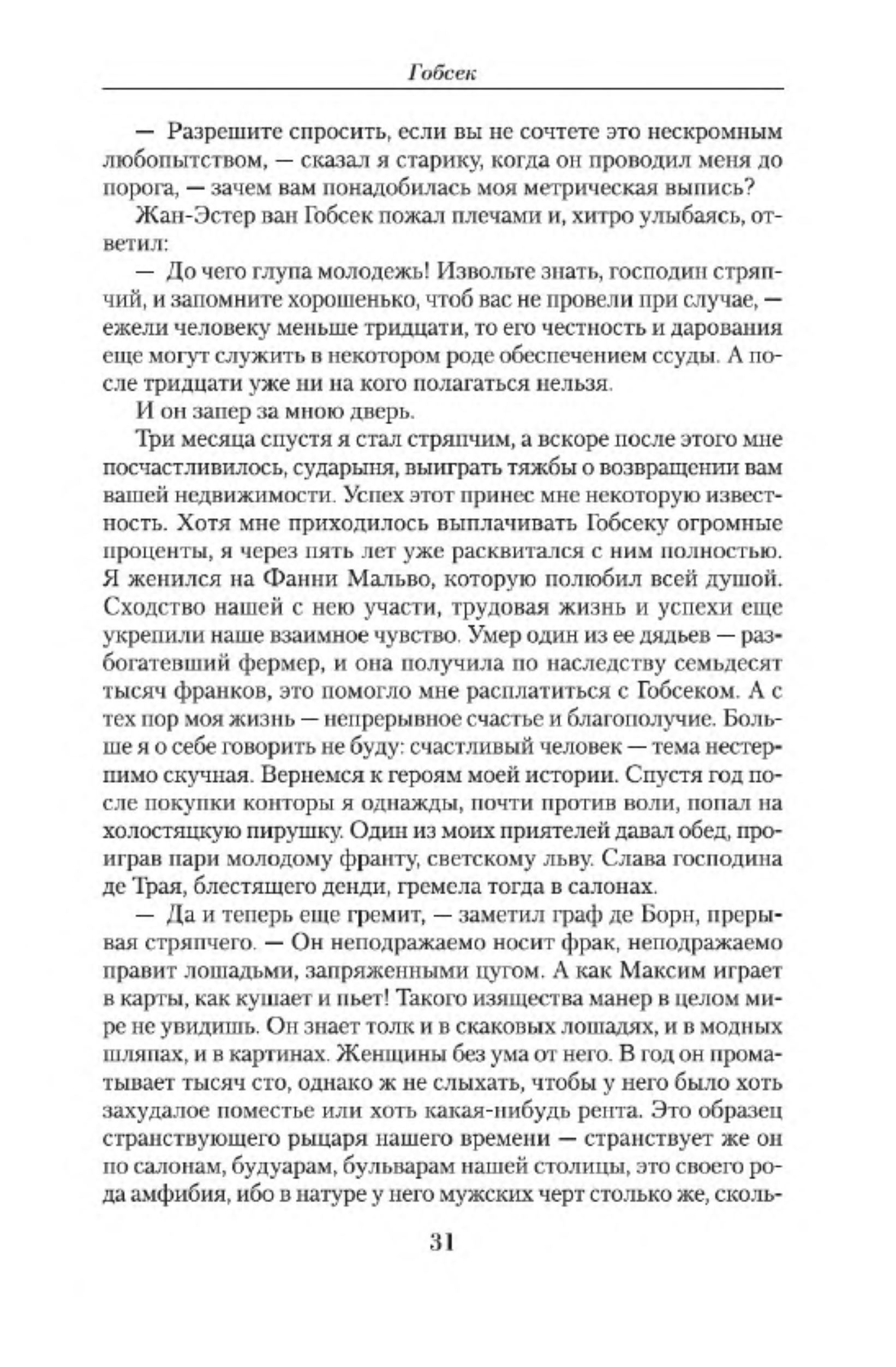 Гобсек

— Разрешите спросить, если вы не сочтете это нескромным любопытством, — сказал я старику, когда он проводил меня до порога, — зачем вам понадобилась моя метрическая выпись?

Жан-Эстер ван Гобсек пожал плечами и, хитро улыбаясь, ответил:

— До чего глупа молодежь! Извольте знать, господин стряпчий, и запомните хорошенько, чтоб вас не провели при случае, — ежели человеку меньше тридцати, то его честность и дарования еще могут служить в некотором роде обеспечением ссуды. А после тридцати уже ни на кого полагаться нельзя.

И он запер за мною дверь.

Три месяца спустя я стал стряпчим, а вскоре после этого мне посчастливилось, сударыня, выиграть тяжбы о возвращении вам вашей недвижимости. Успех этот принес мне некоторую известность. Хотя мне приходилось выплачивать Гобсеку огромные проценты, я через пять лет уже расквитался с ним полностью. Я женился на Фанни Мальво, которую полюбил всей душой. Сходство нашей с нею участи, трудовая жизнь и успехи еще укрепили наше взаимное чувство. Умер один из ее дядьев — разбогатевший фермер, и она получила по наследству семьдесят тысяч франков, это помогло мне расплатиться с Гобсеком. А с тех пор моя жизнь — непрерывное счастье и благополучие. Больше я о себе говорить не буду: счастливый человек — тема нестерпимо скучная. Вернемся к героям моей истории. Спустя год после покупки конторы я однажды, почти против воли, попал на холостяцкую пирушку. Один из моих приятелей давал обед, проиграв пари молодому франту, светскому льву. Слава господина де Трая, блестящего денди, гремела тогда в салонах.

— Да и теперь еще гремит, — заметил граф де Борн, прерывая стряпчего. — Он неподражаемо носит фрак, неподражаемо правит лошадьми, запряженными цугом. А как Максим играет в карты, как кушает и пьет! Такого изящества манер в целом мире не увидишь. Он знает толк и в скаковых лошадях, и в модных шляпах, и в картинах. Женщины без ума от него. В год он проматывает тысяч сто, однако ж не слыхать, чтобы у него было хоть захудалое поместье или хоть какая-нибудь рента. Это образец странствующего рыцаря нашего времени — странствует же он по салонам, будуарам, бульварам нашей столицы, это своего рода амфибия, ибо в натуре у него мужских черт столько же, сколь-

31